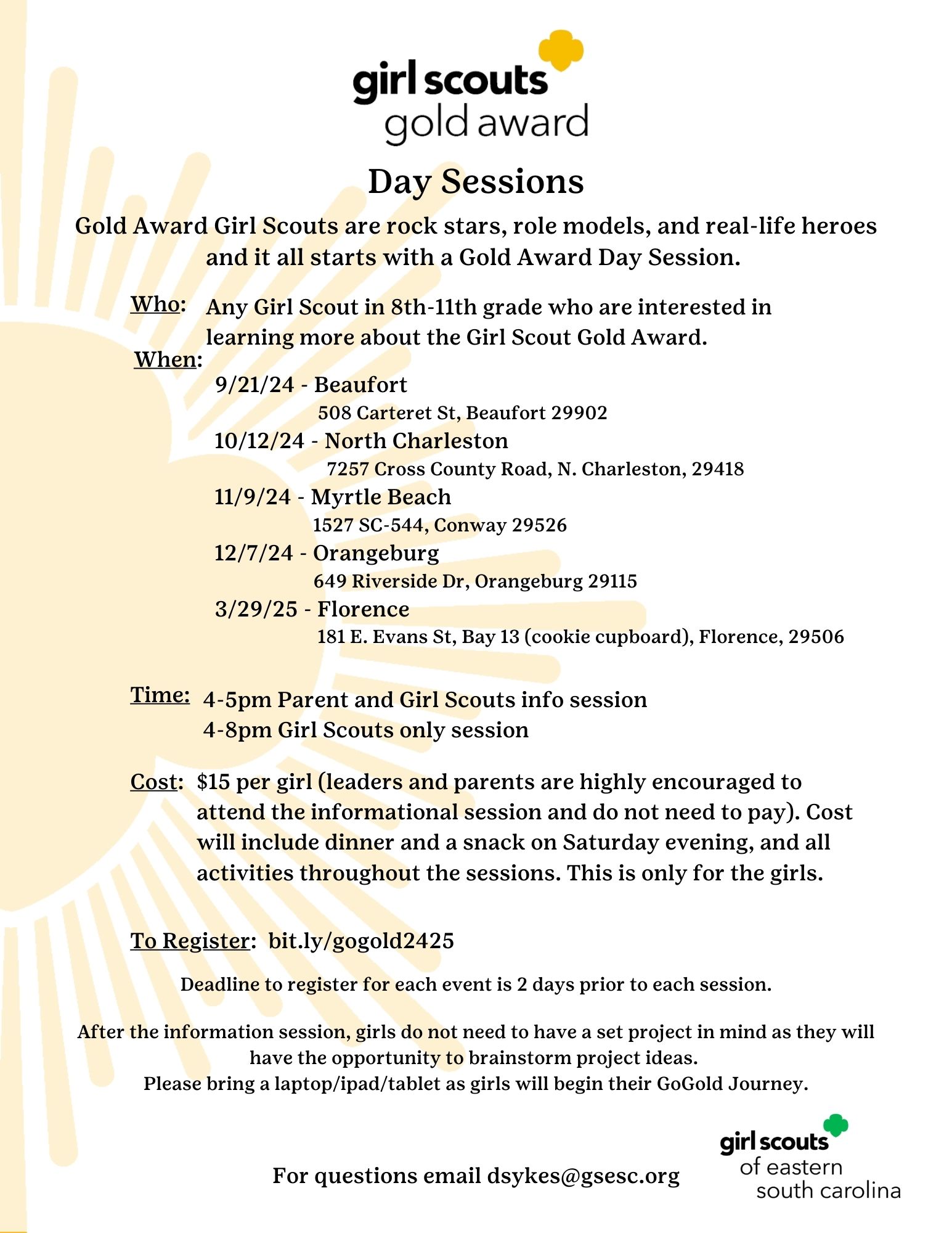 girl scouts
gold award

Day Sessions

Gold Award Girl Scouts are rock stars, role models, and real-life heroes and it all starts with a Gold Award Day Session.

Who: Any Girl Scout in 8th-11th grade who are interested in learning more about the Girl Scout Gold Award.

When:
9/21/24 - Beaufort
508 Carteret St, Beaufort 29902
10/12/24 - North Charleston
7257 Cross County Road, N. Charleston, 29418
11/9/24 - Myrtle Beach
1527 SC-544, Conway 29526
12/7/24 - Orangeburg
649 Riverside Dr, Orangeburg 29115
3/29/25 - Florence
181 E. Evans St, Bay 13 (cookie cupboard), Florence, 29506

Time: 4-5pm Parent and Girl Scouts info session
4-8pm Girl Scouts only session

Cost: $15 per girl (leaders and parents are highly encouraged to attend the informational session and do not need to pay). Cost will include dinner and a snack on Saturday evening, and all activities throughout the sessions. This is only for the girls.

To Register: bit.ly/gogold2425

Deadline to register for each event is 2 days prior to each session.

After the information session, girls do not need to have a set project in mind as they will have the opportunity to brainstorm project ideas.
Please bring a laptop/ipad/tablet as girls will begin their GoGold Journey.

For questions email dsykes@gsesc.org

girl scouts
of eastern
south carolina